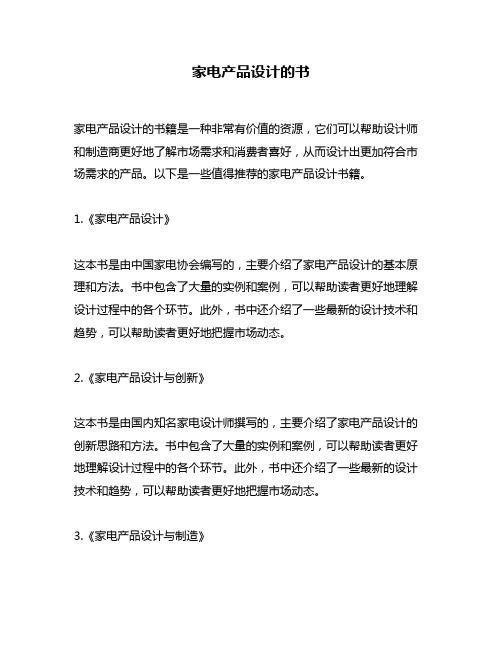 家电产品设计的书

家电产品设计的书籍是一种非常有价值的资源，它们可以帮助设计师和制造商更好地了解市场需求和消费者喜好，从而设计出更加符合市场需求的产品。以下是一些值得推荐的家电产品设计书籍。

1.《家电产品设计》

这本书是由中国家电协会编写的，主要介绍了家电产品设计的基本原理和方法。书中包含了大量的实例和案例，可以帮助读者更好地理解设计过程中的各个环节。此外，书中还介绍了一些最新的设计技术和趋势，可以帮助读者更好地把握市场动态。

2.《家电产品设计与创新》

这本书是由国内知名家电设计师撰写的，主要介绍了家电产品设计的创新思路和方法。书中包含了大量的实例和案例，可以帮助读者更好地理解设计过程中的各个环节。此外，书中还介绍了一些最新的设计技术和趋势，可以帮助读者更好地把握市场动态。

3.《家电产品设计与制造》